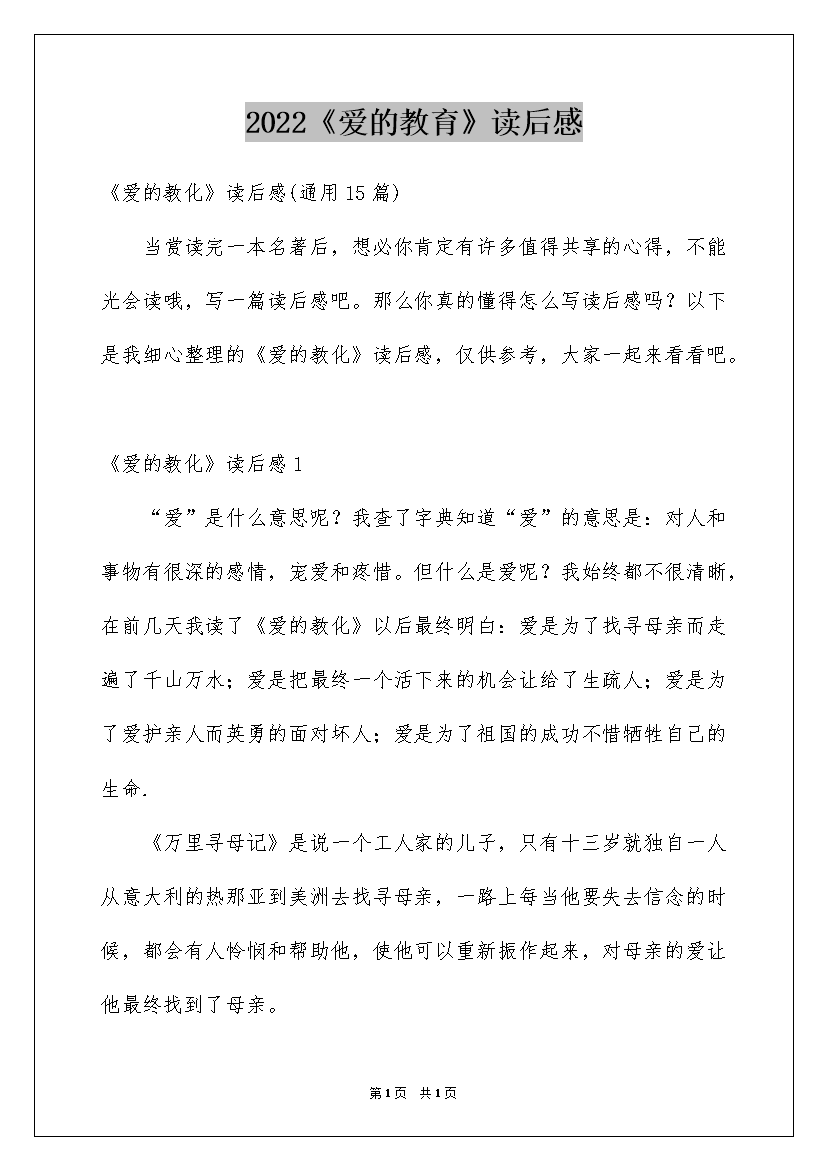 2022《爱的教育》读后感

《爱的教化》读后感(通用15篇)

当赏读完一本名著后，想必你肯定有许多值得共享的心得，不能光会读哦，写一篇读后感吧。那么你真的懂得怎么写读后感吗？以下是我细心整理的《爱的教化》读后感，仅供参考，大家一起来看看吧。

《爱的教化》读后感1

“爱”是什么意思呢？我查了字典知道“爱”的意思是：对人和事物有很深的感情，宠爱和疼惜。但什么是爱呢？我始终都不很清晰，在前几天我读了《爱的教化》以后最终明白：爱是为了找寻母亲而走遍了千山万水；爱是把最终一个活下来的机会让给了生疏人；爱是为了爱护亲人而英勇的面对坏人；爱是为了祖国的成功不惜牺牲自己的生命.

《万里寻母记》是说一个工人家的儿子，只有十三岁就独自一人从意大利的热那亚到美洲去找寻母亲，一路上每当他要失去信念的时候，都会有人怜悯和帮助他，使他可以重新振作起来，对母亲的爱让他最终找到了母亲。

第1页 共1页